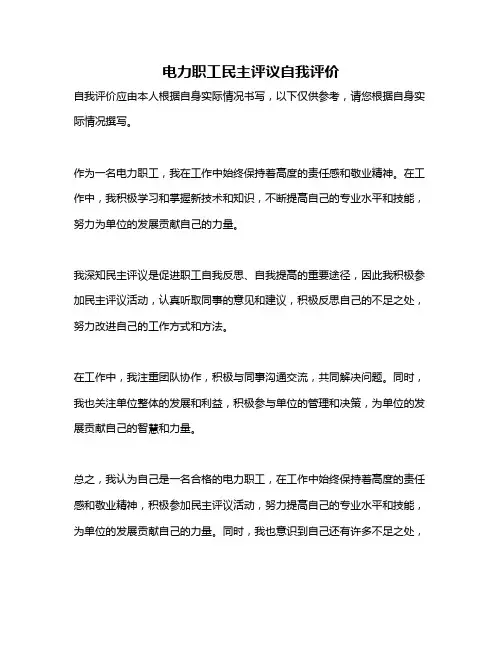 电力职工民主评议自我评价

自我评价应由本人根据自身实际情况书写，以下仅供参考，请您根据自身实际情况撰写。

作为一名电力职工，我在工作中始终保持着高度的责任感和敬业精神。在工作中，我积极学习和掌握新技术和知识，不断提高自己的专业水平和技能，努力为单位的发展贡献自己的力量。

我深知民主评议是促进职工自我反思、自我提高的重要途径，因此我积极参加民主评议活动，认真听取同事的意见和建议，积极反思自己的不足之处，努力改进自己的工作方式和方法。

在工作中，我注重团队协作，积极与同事沟通交流，共同解决问题。同时，我也关注单位整体的发展和利益，积极参与单位的管理和决策，为单位的发展贡献自己的智慧和力量。

总之，我认为自己是一名合格的电力职工，在工作中始终保持着高度的责任感和敬业精神，积极参加民主评议活动，努力提高自己的专业水平和技能，为单位的发展贡献自己的力量。同时，我也意识到自己还有许多不足之处，